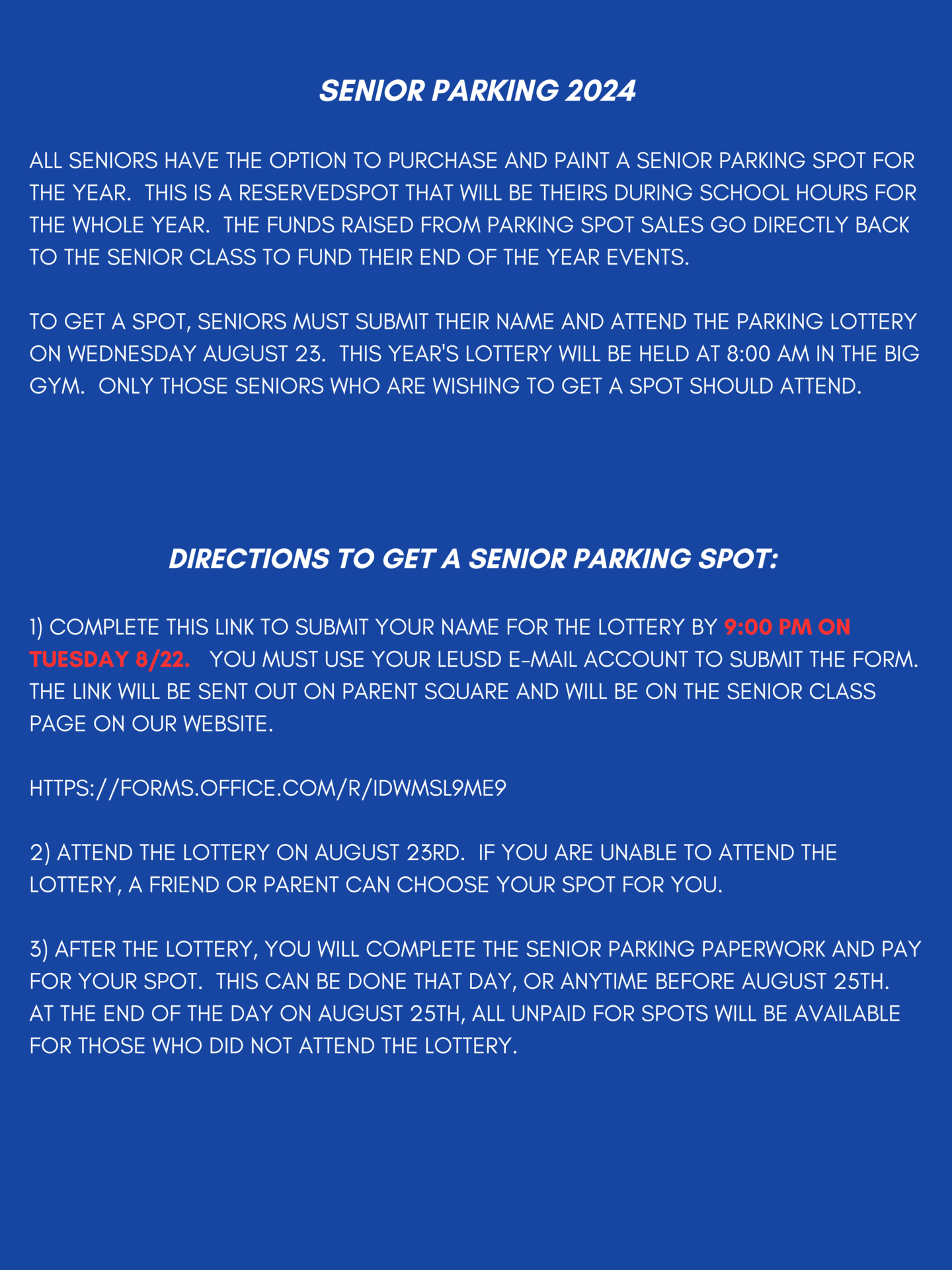 SENIOR PARKING 2024

ALL SENIORS HAVE THE OPTION TO PURCHASE AND PAINT A SENIOR PARKING SPOT FOR THE YEAR.  THIS IS A RESERVEDSPOT THAT WILL BE THEIRS DURING SCHOOL HOURS FOR THE WHOLE YEAR.  THE FUNDS RAISED FROM PARKING SPOT SALES GO DIRECTLY BACK TO THE SENIOR CLASS TO FUND THEIR END OF THE YEAR EVENTS.

TO GET A SPOT, SENIORS MUST SUBMIT THEIR NAME AND ATTEND THE PARKING LOTTERY ON WEDNESDAY AUGUST 23.  THIS YEAR'S LOTTERY WILL BE HELD AT 8:00 AM IN THE BIG GYM.  ONLY THOSE SENIORS WHO ARE WISHING TO GET A SPOT SHOULD ATTEND.

DIRECTIONS TO GET A SENIOR PARKING SPOT:

1) COMPLETE THIS LINK TO SUBMIT YOUR NAME FOR THE LOTTERY BY 9:00 PM ON TUESDAY 8/22.   YOU MUST USE YOUR LEUSD E-MAIL ACCOUNT TO SUBMIT THE FORM. THE LINK WILL BE SENT OUT ON PARENT SQUARE AND WILL BE ON THE SENIOR CLASS PAGE ON OUR WEBSITE.

HTTPS://FORMS.OFFICE.COM/R/IDWMSL9ME9

2) ATTEND THE LOTTERY ON AUGUST 23RD.  IF YOU ARE UNABLE TO ATTEND THE LOTTERY, A FRIEND OR PARENT CAN CHOOSE YOUR SPOT FOR YOU.

3) AFTER THE LOTTERY, YOU WILL COMPLETE THE SENIOR PARKING PAPERWORK AND PAY FOR YOUR SPOT.  THIS CAN BE DONE THAT DAY, OR ANYTIME BEFORE AUGUST 25TH.  AT THE END OF THE DAY ON AUGUST 25TH, ALL UNPAID FOR SPOTS WILL BE AVAILABLE FOR THOSE WHO DID NOT ATTEND THE LOTTERY.